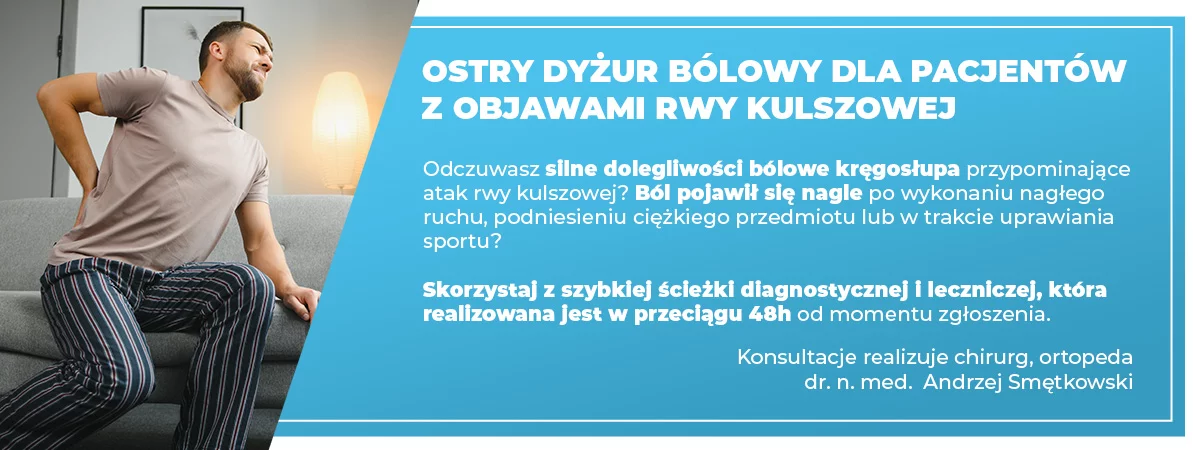 OSTRY DYŻUR BÓLOWY DLA PACJENTÓW Z OBJAWAMI RWY KULSZOWEJ

Odczuwasz silne dolegliwości bólowe kręgosłupa przypominające atak rwy kulszowej? Ból pojawił się nagle po wykonaniu nagłego ruchu, podniesieniu ciężkiego przedmiotu lub w trakcie uprawiania sportu?

Skorzystaj z szybkiej ścieżki diagnostycznej i leczniczej, która realizowana jest w przeciągu 48h od momentu zgłoszenia.

Konsultacje realizuje chirurg, ortopeda
dr. n. med. Andrzej Smętkowski